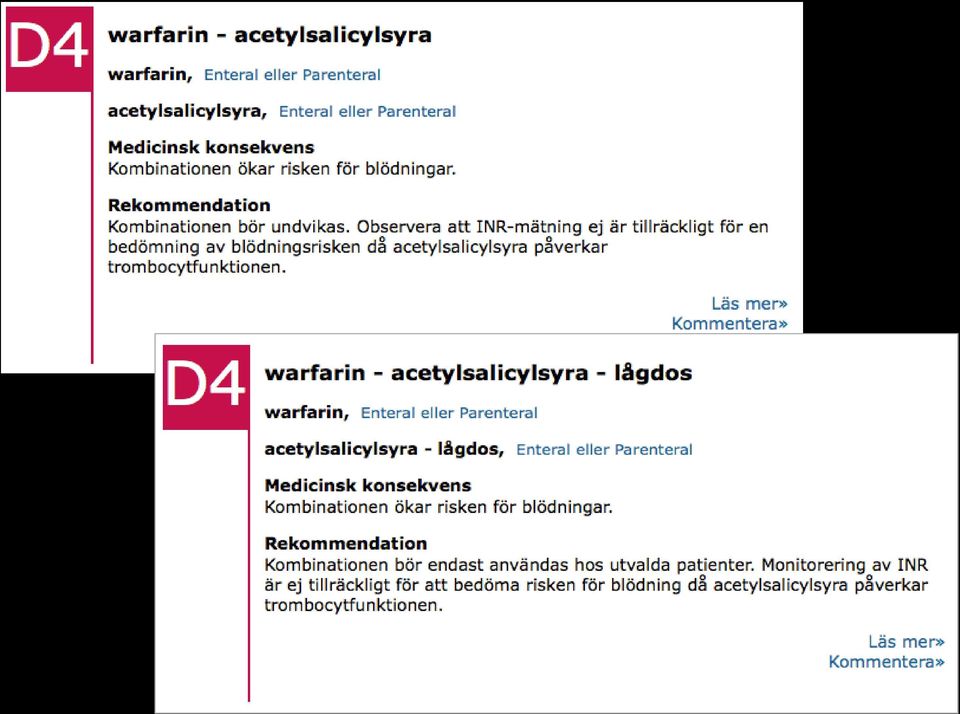 D4

warfarin - acetylsalicylsyra

warfarin, Enteral eller Parenteral

acetylsalicylsyra, Enteral eller Parenteral

Medicinsk konsekvens
Kombinationen ökar risken för blödningar.

Rekommendation
Kombinationen bör undvikas. Observera att INR-mätning ej är tillräckligt för en bedömning av blödningsrisken då acetylsalicylsyra påverkar trombocytfunktionen.

Läs mer»
Kommentera»

D4

warfarin - acetylsalicylsyra - lågdos

warfarin, Enteral eller Parenteral

acetylsalicylsyra - lågdos, Enteral eller Parenteral

Medicinsk konsekvens
Kombinationen ökar risken för blödningar.

Rekommendation
Kombinationen bör endast användas hos utvalda patienter. Monitorering av INR är ej tillräckligt för att bedöma risken för blödning då acetylsalicylsyra påverkar trombocytfunktionen.

Läs mer»
Kommentera»